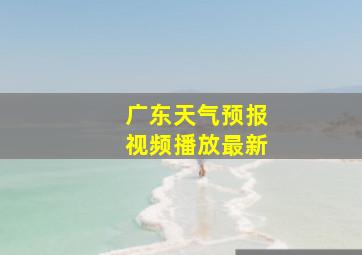 广东天气预报
视频播放最新